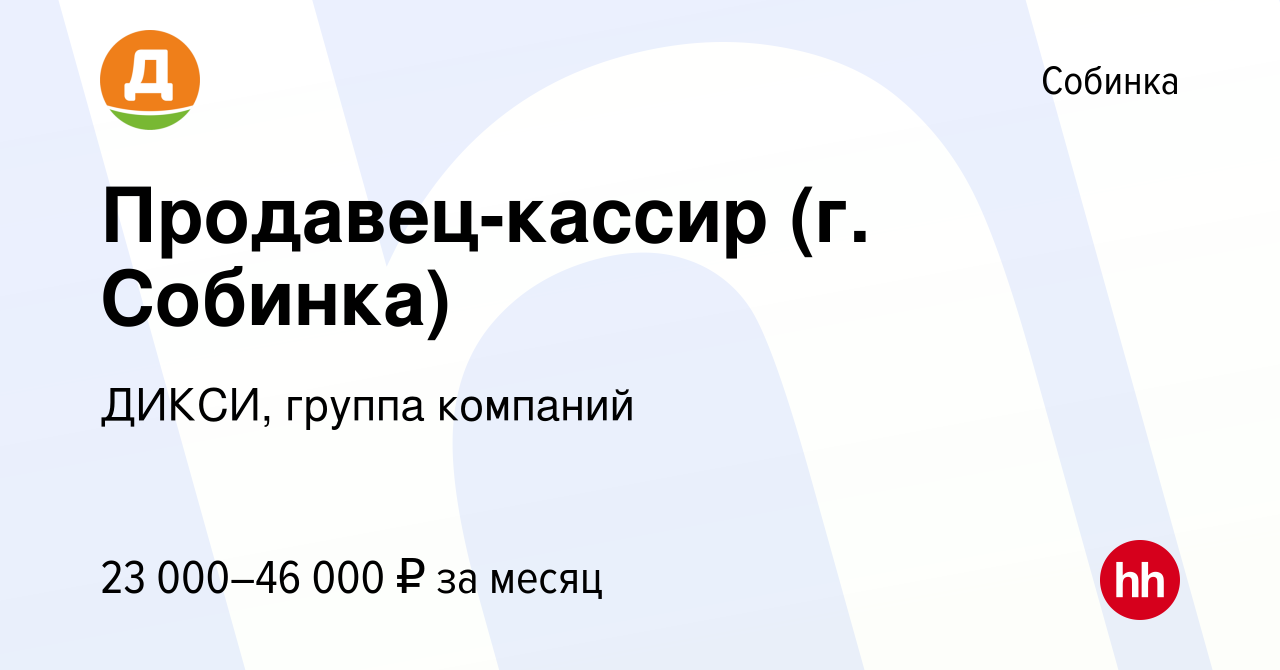 Д

Собинка

Продавец-кассир (г. Собинка)

ДИКСИ, группа компаний

23 000–46 000 ₽ за месяц

hh